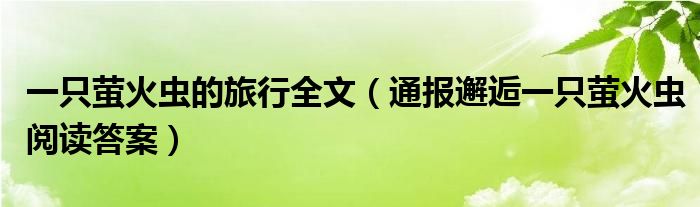 一只萤火虫的旅行全文（通报邂逅一只萤火虫阅读答案）